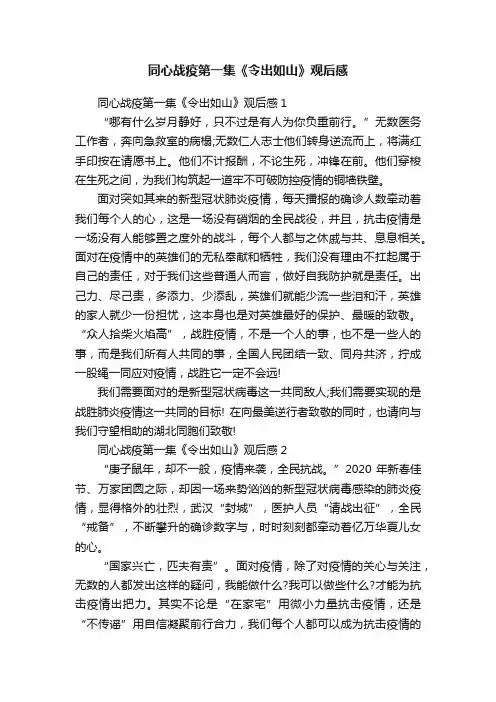 同心战疫第一集《令出如山》观后感

同心战疫第一集《令出如山》观后感 1

“哪有什么岁月静好，只不过是有人为你负重前行。”无数医务工作者，奔向急救室的病榻;无数仁人志士他们转身逆流而上，将满红手印按在请愿书上。他们不计报酬，不论生死，冲锋在前。他们穿梭在生死之间，为我们构筑起一道牢不可破防控疫情的铜墙铁壁。

面对突如其来的新型冠状肺炎疫情，每天播报的确诊人数牵动着我们每个人的心，这是一场没有硝烟的全民战役，并且，抗击疫情是一场没有人能够置之度外的战斗，每个人都与之休戚与共、息息相关。面对在疫情中的英雄们的无私奉献和牺牲，我们没有理由不扛起属于自己的责任，对于我们这些普通人而言，做好自我防护就是责任。出己力、尽己责，多添力、少添乱，英雄们就能少流一些泪和汗，英雄的家人就少一份担忧，这本身也是对英雄最好的保护、最暖的致敬。“众人拾柴火焰高”，战胜疫情，不是一个人的事，也不是一些人的事，而是我们所有人共同的事，全国人民团结一致、同舟共济，拧成一股绳一同应对疫情，战胜它一定不会远!

我们需要面对的是新型冠状病毒这一共同敌人;我们需要实现的是战胜肺炎疫情这一共同的目标! 在向最美逆行者致敬的同时，也请向与我们守望相助的湖北同胞们致敬!

同心战疫第一集《令出如山》观后感 2

“庚子鼠年，却不一般，疫情来袭，全民抗战。”2020 年新春佳节、万家团圆之际，却因一场来势汹汹的新型冠状病毒感染的肺炎疫情，显得格外的壮烈，武汉“封城”，医护人员“请战出征”，全民“戒备”，不断攀升的确诊数字与，时时刻刻都牵动着亿万华夏儿女的心。

“国家兴亡，匹夫有责”。面对疫情，除了对疫情的关心与关注，无数的人都发出这样的疑问，我能做什么?我可以做些什么?才能为抗击疫情出把力。其实不论是“在家宅”用微小力量抗击疫情，还是“不传谣”用自信凝聚前行合力，我们每个人都可以成为抗击疫情的